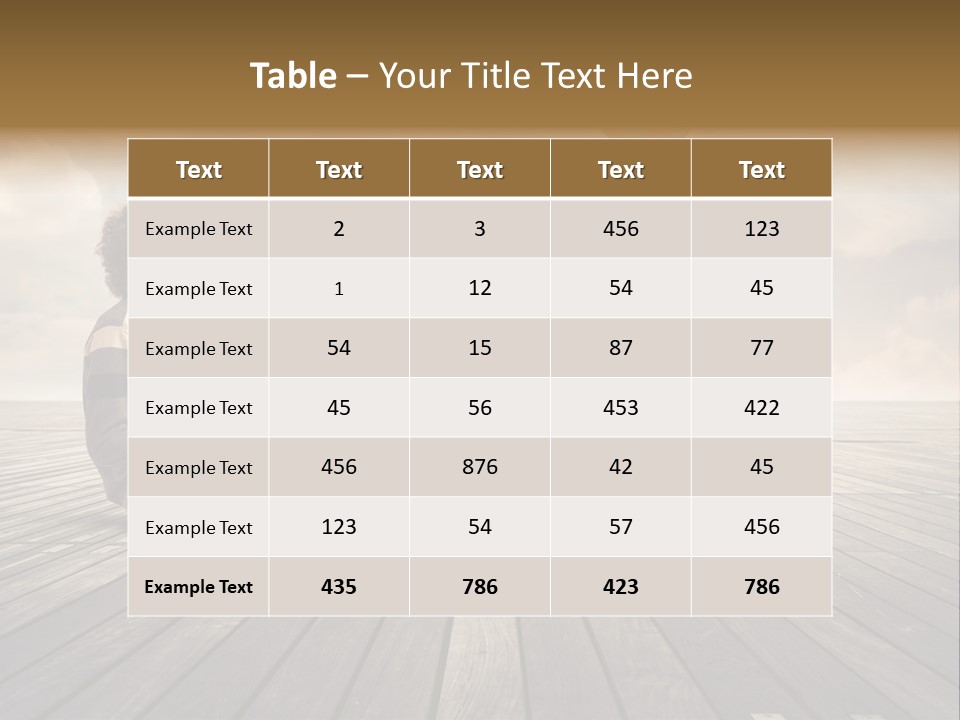 Table – Your Title Text Here

| Text | Text | Text | Text | Text |
|---|---|---|---|---|
| Example Text | 2 | 3 | 456 | 123 |
| Example Text | 1 | 12 | 54 | 45 |
| Example Text | 54 | 15 | 87 | 77 |
| Example Text | 45 | 56 | 453 | 422 |
| Example Text | 456 | 876 | 42 | 45 |
| Example Text | 123 | 54 | 57 | 456 |
| Example Text | 435 | 786 | 423 | 786 |